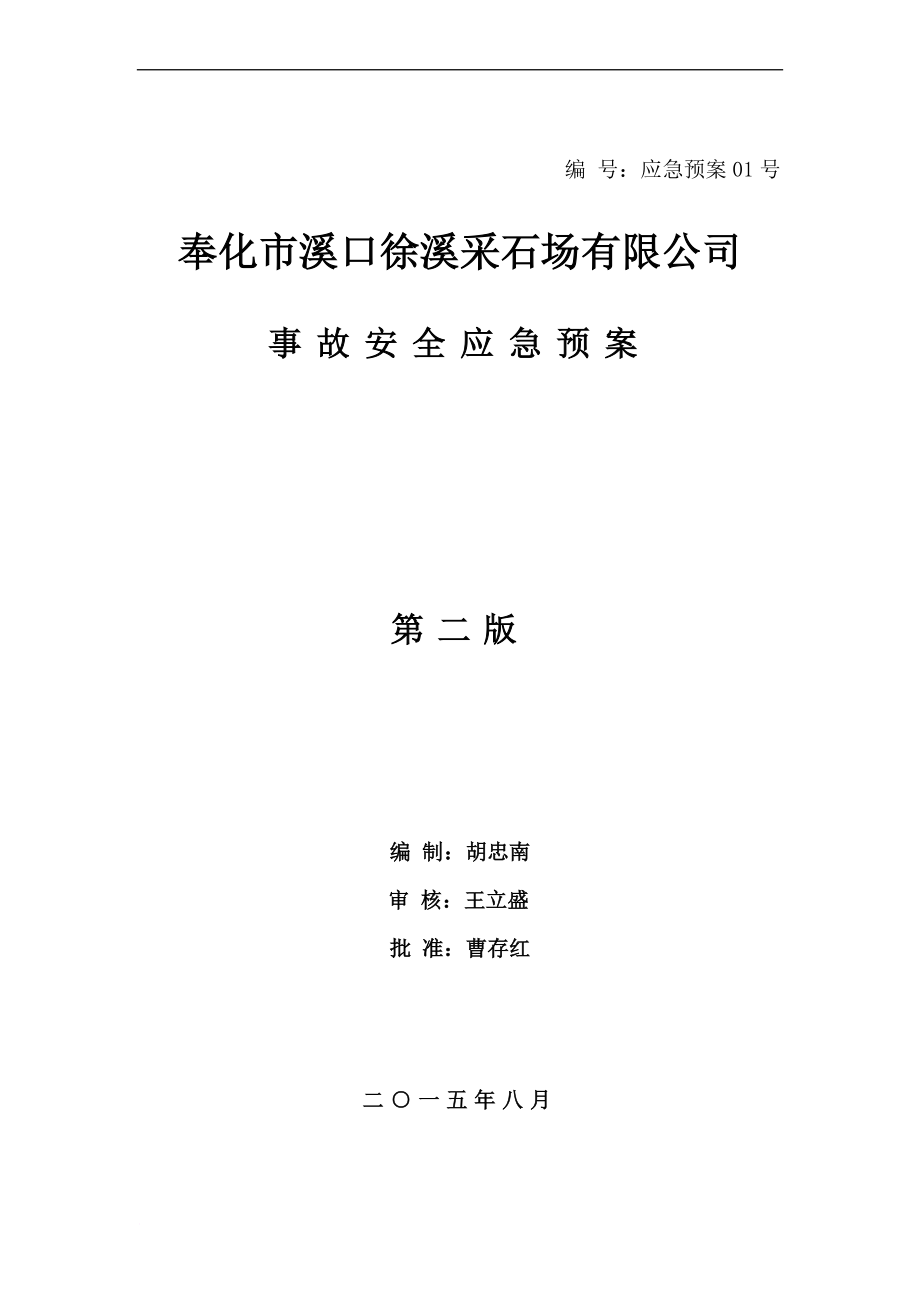 编 号：应急预案 01 号

奉化市溪口徐溪采石场有限公司

事 故 安 全 应 急 预 案

第 二 版

编 制：胡忠南

审 核：王立盛

批 准：曹存红

二 〇 一 五 年 八 月